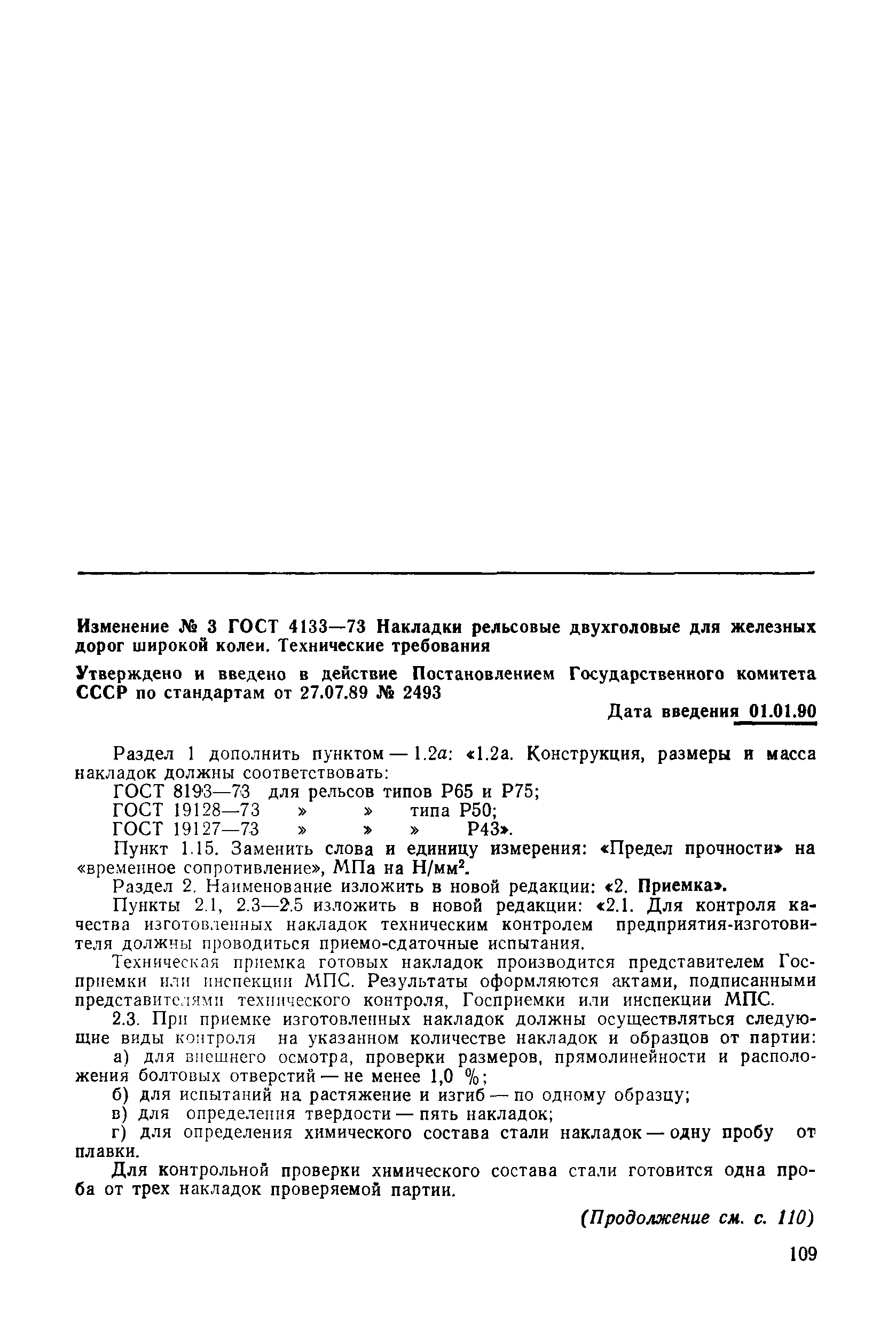 Изменение № 3 ГОСТ 4133—73 Накладки рельсовые двухголовые для железных дорог широкой колеи. Технические требования

Утверждено и введено в действие Постановлением Государственного комитета СССР по стандартам от 27.07.89 № 2493

Дата введения 01.01.90

Раздел 1 дополнить пунктом — 1.2а: «1.2а. Конструкция, размеры и масса накладок должны соответствовать:

ГОСТ 8193—73 для рельсов типов Р65 и Р75;

ГОСТ 19128—73 » » типа Р50;

ГОСТ 19127—73 » » » Р43».

Пункт 1.15. Заменить слова и единицу измерения: «Предел прочности» на «временное сопротивление», МПа на Н/мм$^2$.

Раздел 2. Наименование изложить в новой редакции: «2. Приемка».

Пункты 2.1, 2.3—2.5 изложить в новой редакции: «2.1. Для контроля качества изготовленных накладок техническим контролем предприятия-изготовителя должны проводиться приемо-сдаточные испытания.

Техническая приемка готовых накладок производится представителем Госприемки или инспекции МПС. Результаты оформляются актами, подписанными представителями технического контроля, Госприемки или инспекции МПС.

2.3. При приемке изготовленных накладок должны осуществляться следующие виды контроля на указанном количестве накладок и образцов от партии:

а) для внешнего осмотра, проверки размеров, прямолинейности и расположения болтовых отверстий — не менее 1,0 %;

б) для испытаний на растяжение и изгиб — по одному образцу;

в) для определения твердости — пять накладок;

г) для определения химического состава стали накладок — одну пробу от плавки.

Для контрольной проверки химического состава стали готовится одна проба от трех накладок проверяемой партии.

(Продолжение см. с. 110)

109